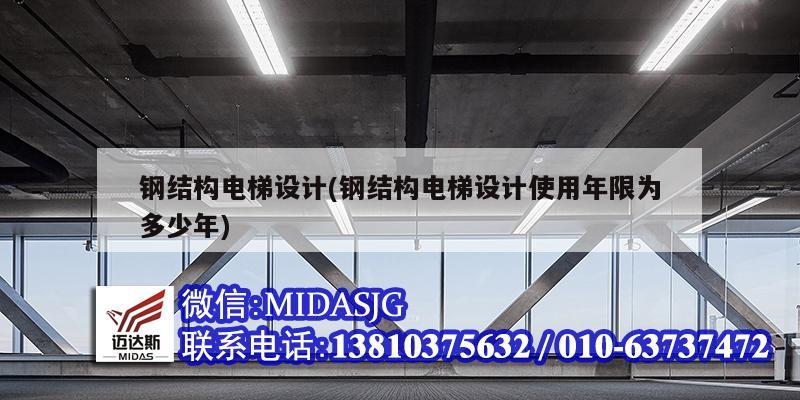 钢结构电梯设计(钢结构电梯设计使用年限为多少年)

迈达斯
MIDAS

微信:MIDASJG
联系电话:13810375632 / 010-63737472